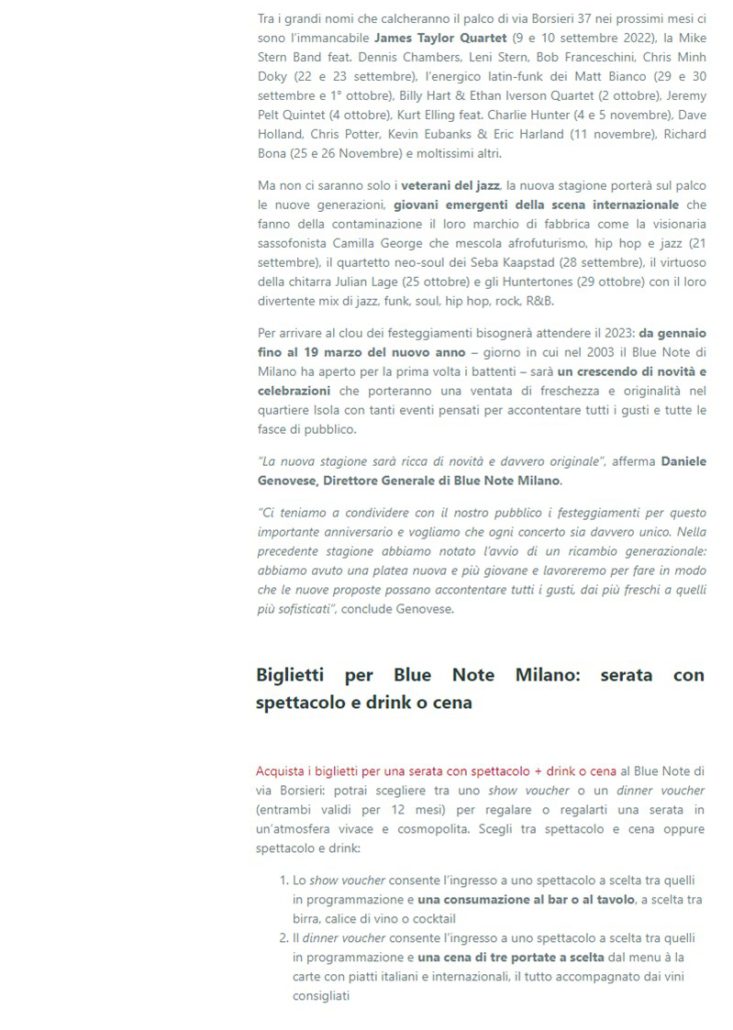 Tra i grandi nomi che calcheranno il palco di via Borsieri 37 nei prossimi mesi ci sono l'immancabile James Taylor Quartet (9 e 10 settembre 2022), la Mike Stern Band feat. Dennis Chambers, Leni Stern, Bob Franceschini, Chris Minh Doky (22 e 23 settembre), l'energico latin-funk dei Matt Bianco (29 e 30 settembre e 1° ottobre), Billy Hart & Ethan Iverson Quartet (2 ottobre), Jeremy Pelt Quintet (4 ottobre), Kurt Elling feat. Charlie Hunter (4 e 5 novembre), Dave Holland, Chris Potter, Kevin Eubanks & Eric Harland (11 novembre), Richard Bona (25 e 26 Novembre) e moltissimi altri.

Ma non ci saranno solo i veterani del jazz, la nuova stagione porterà sul palco le nuove generazioni, giovani emergenti della scena internazionale che fanno della contaminazione il loro marchio di fabbrica come la visionaria sassofonista Camilla George che mescola afrofuturismo, hip hop e jazz (21 settembre), il quartetto neo-soul dei Seba Kaapstad (28 settembre), il virtuoso della chitarra Julian Lage (25 ottobre) e gli Huntertones (29 ottobre) con il loro divertente mix di jazz, funk, soul, hip hop, rock, R&B.

Per arrivare al clou dei festeggiamenti bisognerà attendere il 2023: da gennaio fino al 19 marzo del nuovo anno – giorno in cui nel 2003 il Blue Note di Milano ha aperto per la prima volta i battenti – sarà un crescendo di novità e celebrazioni che porteranno una ventata di freschezza e originalità nel quartiere Isola con tanti eventi pensati per accontentare tutti i gusti e tutte le fasce di pubblico.

"La nuova stagione sarà ricca di novità e davvero originale", afferma Daniele Genovese, Direttore Generale di Blue Note Milano.

"Ci teniamo a condividere con il nostro pubblico i festeggiamenti per questo importante anniversario e vogliamo che ogni concerto sia davvero unico. Nella precedente stagione abbiamo notato l'avvio di un ricambio generazionale: abbiamo avuto una platea nuova e più giovane e lavoreremo per fare in modo che le nuove proposte possano accontentare tutti i gusti, dai più freschi a quelli più sofisticati", conclude Genovese.

Biglietti per Blue Note Milano: serata con spettacolo e drink o cena

Acquista i biglietti per una serata con spettacolo + drink o cena al Blue Note di via Borsieri: potrai scegliere tra uno show voucher o un dinner voucher (entrambi validi per 12 mesi) per regalare o regalarti una serata in un'atmosfera vivace e cosmopolita. Scegli tra spettacolo e cena oppure spettacolo e drink:

1. Lo show voucher consente l'ingresso a uno spettacolo a scelta tra quelli in programmazione e una consumazione al bar o al tavolo, a scelta tra birra, calice di vino o cocktail
2. Il dinner voucher consente l'ingresso a uno spettacolo a scelta tra quelli in programmazione e una cena di tre portate a scelta dal menu à la carte con piatti italiani e internazionali, il tutto accompagnato dai vini consigliati